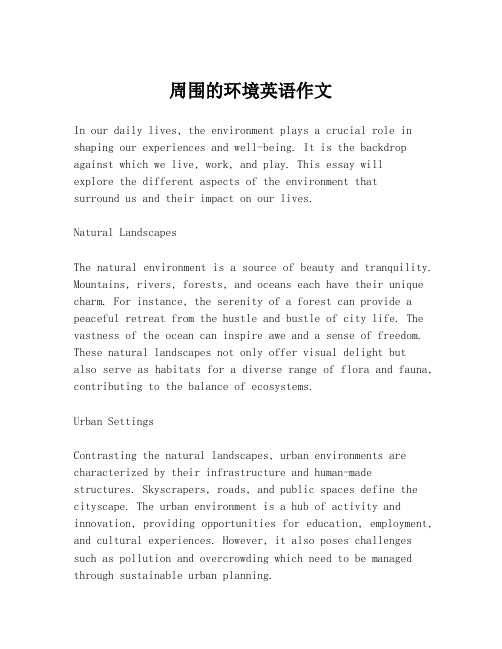 周围的环境英语作文

In our daily lives, the environment plays a crucial role in shaping our experiences and well-being. It is the backdrop against which we live, work, and play. This essay will explore the different aspects of the environment that surround us and their impact on our lives.

Natural Landscapes

The natural environment is a source of beauty and tranquility. Mountains, rivers, forests, and oceans each have their unique charm. For instance, the serenity of a forest can provide a peaceful retreat from the hustle and bustle of city life. The vastness of the ocean can inspire awe and a sense of freedom. These natural landscapes not only offer visual delight but also serve as habitats for a diverse range of flora and fauna, contributing to the balance of ecosystems.

Urban Settings

Contrasting the natural landscapes, urban environments are characterized by their infrastructure and human-made structures. Skyscrapers, roads, and public spaces define the cityscape. The urban environment is a hub of activity and innovation, providing opportunities for education, employment, and cultural experiences. However, it also poses challenges such as pollution and overcrowding which need to be managed through sustainable urban planning.